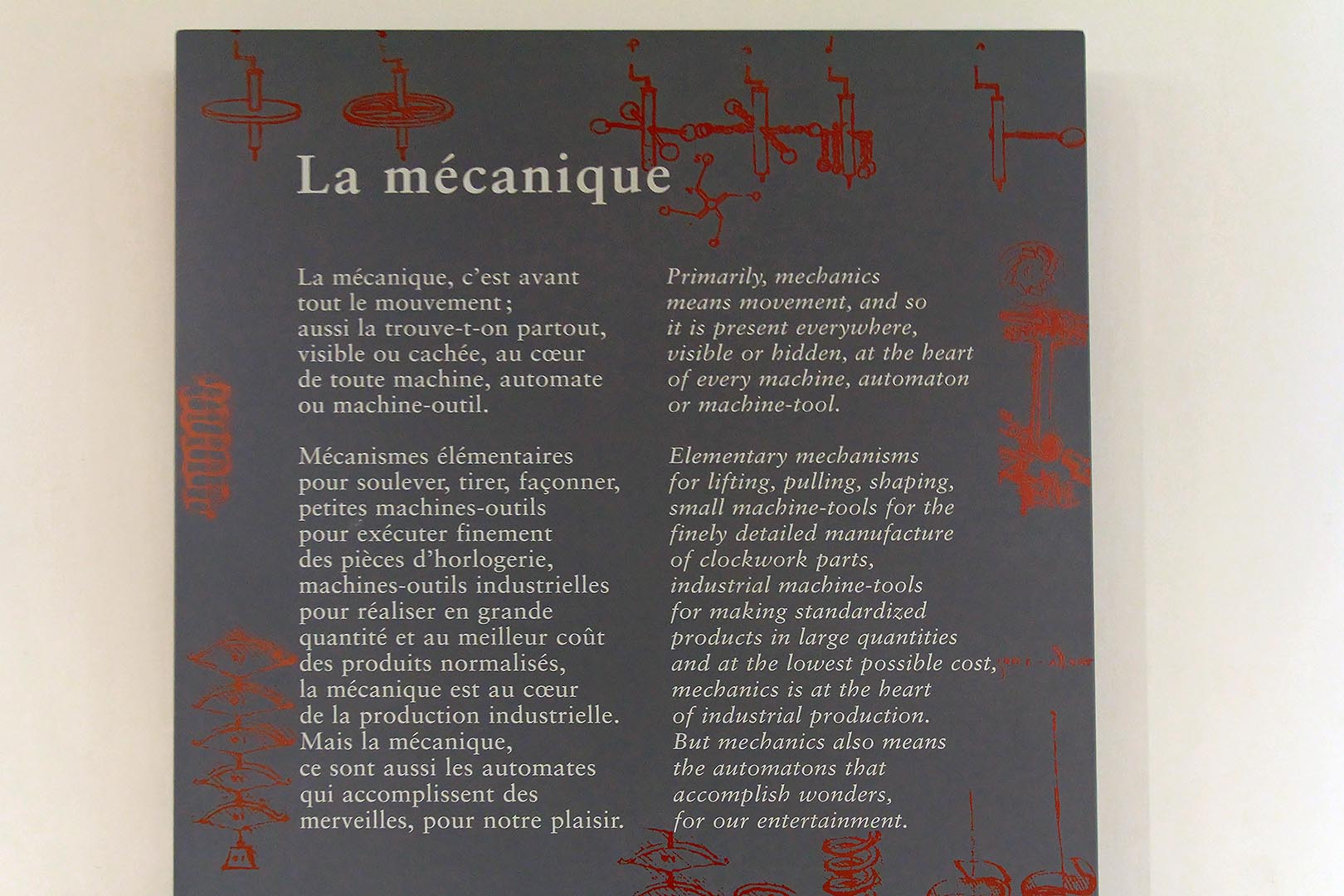 La mécanique

La mécanique, c'est avant tout le mouvement ; aussi la trouve-t-on partout, visible ou cachée, au cœur de toute machine, automate ou machine-outil.

Mécanismes élémentaires pour soulever, tirer, façonner, petites machines-outils pour exécuter finement des pièces d'horlogerie, machines-outils industrielles pour réaliser en grande quantité et au meilleur coût des produits normalisés, la mécanique est au cœur de la production industrielle. Mais la mécanique, ce sont aussi les automates qui accomplissent des merveilles, pour notre plaisir.

Primarily, mechanics means movement, and so it is present everywhere, visible or hidden, at the heart of every machine, automaton or machine-tool.

Elementary mechanisms for lifting, pulling, shaping, small machine-tools for the finely detailed manufacture of clockwork parts, industrial machine-tools for making standardized products in large quantities and at the lowest possible cost, mechanics is at the heart of industrial production. But mechanics also means the automatons that accomplish wonders, for our entertainment.